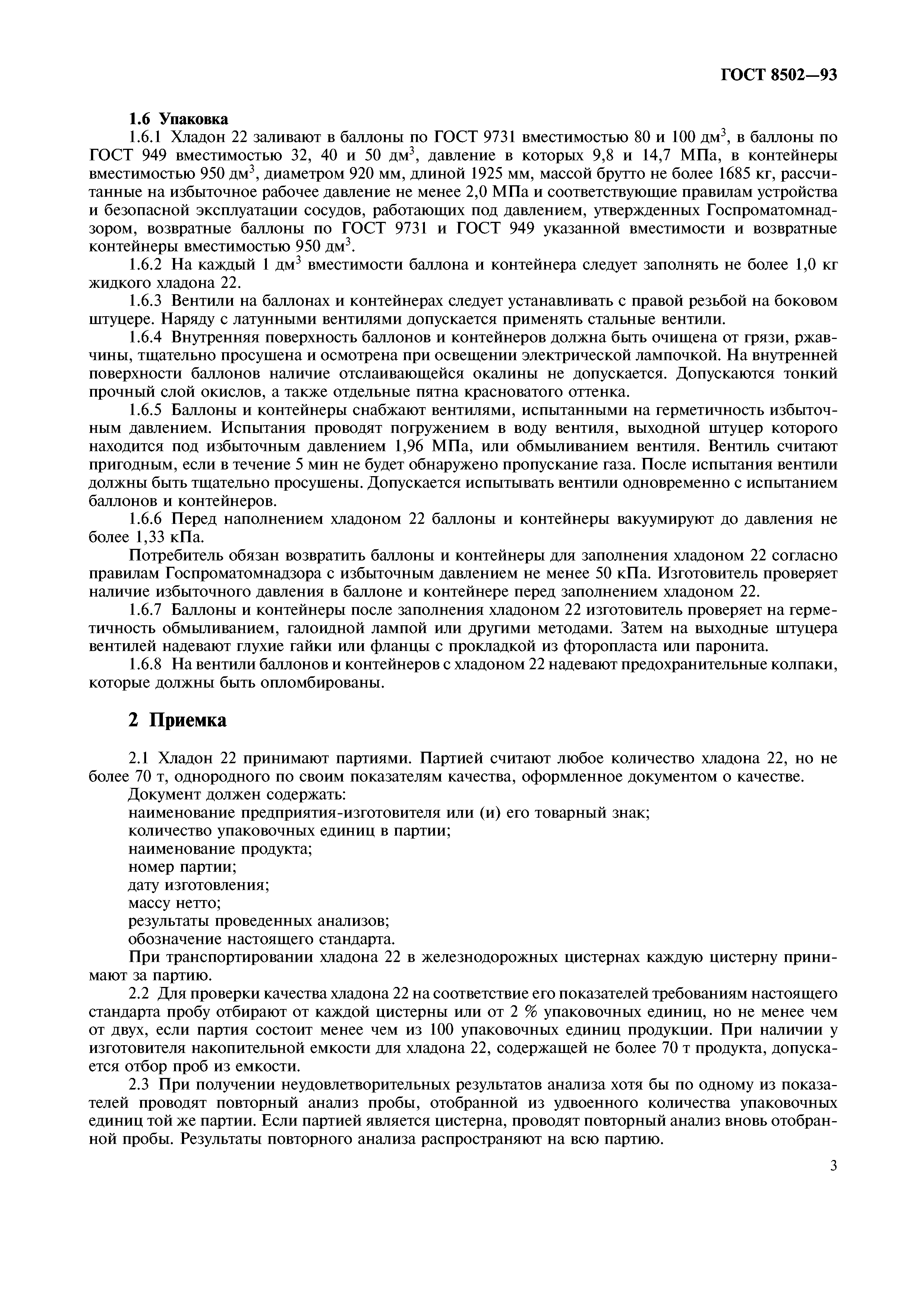 ГОСТ 8502—93

1.6 Упаковка

1.6.1 Хладон 22 заливают в баллоны по ГОСТ 9731 вместимостью 80 и 100 дм$^3$, в баллоны по ГОСТ 949 вместимостью 32, 40 и 50 дм$^3$, давление в которых 9,8 и 14,7 МПа, в контейнеры вместимостью 950 дм$^3$, диаметром 920 мм, длиной 1925 мм, массой брутто не более 1685 кг, рассчитанные на избыточное рабочее давление не менее 2,0 МПа и соответствующие правилам устройства и безопасной эксплуатации сосудов, работающих под давлением, утвержденных Госпроматомнадзором, возвратные баллоны по ГОСТ 9731 и ГОСТ 949 указанной вместимости и возвратные контейнеры вместимостью 950 дм$^3$.

1.6.2 На каждый 1 дм$^3$ вместимости баллона и контейнера следует заполнять не более 1,0 кг жидкого хладона 22.

1.6.3 Вентили на баллонах и контейнерах следует устанавливать с правой резьбой на боковом штуцере. Наряду с латунными вентилями допускается применять стальные вентили.

1.6.4 Внутренняя поверхность баллонов и контейнеров должна быть очищена от грязи, ржавчины, тщательно просушена и осмотрена при освещении электрической лампочкой. На внутренней поверхности баллонов наличие отслаивающейся окалины не допускается. Допускаются тонкий прочный слой окислов, а также отдельные пятна красноватого оттенка.

1.6.5 Баллоны и контейнеры снабжают вентилями, испытанными на герметичность избыточным давлением. Испытания проводят погружением в воду вентиля, выходной штуцер которого находится под избыточным давлением 1,96 МПа, или обмыливанием вентиля. Вентиль считают пригодным, если в течение 5 мин не будет обнаружено пропускание газа. После испытания вентили должны быть тщательно просушены. Допускается испытывать вентили одновременно с испытанием баллонов и контейнеров.

1.6.6 Перед наполнением хладоном 22 баллоны и контейнеры вакуумируют до давления не более 1,33 кПа.

Потребитель обязан возвратить баллоны и контейнеры для заполнения хладоном 22 согласно правилам Госпроматомнадзора с избыточным давлением не менее 50 кПа. Изготовитель проверяет наличие избыточного давления в баллоне и контейнере перед заполнением хладоном 22.

1.6.7 Баллоны и контейнеры после заполнения хладоном 22 изготовитель проверяет на герметичность обмыливанием, галоидной лампой или другими методами. Затем на выходные штуцера вентилей надевают глухие гайки или фланцы с прокладкой из фторопласта или паронита.

1.6.8 На вентили баллонов и контейнеров с хладоном 22 надевают предохранительные колпаки, которые должны быть опломбированы.

2 Приемка

2.1 Хладон 22 принимают партиями. Партией считают любое количество хладона 22, но не более 70 т, однородного по своим показателям качества, оформленное документом о качестве.

Документ должен содержать:
наименование предприятия-изготовителя или (и) его товарный знак;
количество упаковочных единиц в партии;
наименование продукта;
номер партии;
дату изготовления;
массу нетто;
результаты проведенных анализов;
обозначение настоящего стандарта.

При транспортировании хладона 22 в железнодорожных цистернах каждую цистерну принимают за партию.

2.2 Для проверки качества хладона 22 на соответствие его показателей требованиям настоящего стандарта пробу отбирают от каждой цистерны или от 2 % упаковочных единиц, но не менее чем от двух, если партия состоит менее чем из 100 упаковочных единиц продукции. При наличии у изготовителя накопительной емкости для хладона 22, содержащей не более 70 т продукта, допускается отбор проб из емкости.

2.3 При получении неудовлетворительных результатов анализа хотя бы по одному из показателей проводят повторный анализ пробы, отобранной из удвоенного количества упаковочных единиц той же партии. Если партией является цистерна, проводят повторный анализ вновь отобранной пробы. Результаты повторного анализа распространяют на всю партию.

3